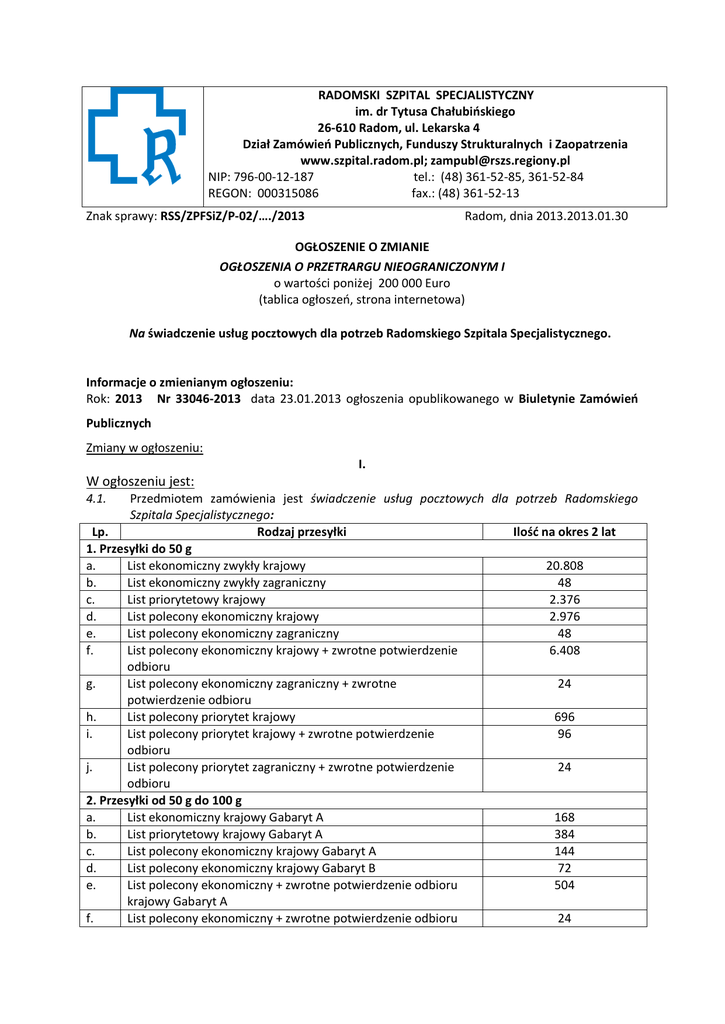 RADOMSKI SZPITAL SPECJALISTYCZNY
im. dr Tytusa Chałubińskiego
26-610 Radom, ul. Lekarska 4
Dział Zamówień Publicznych, Funduszy Strukturalnych i Zaopatrzenia
www.szpital.radom.pl; zampubl@rszs.regiony.pl
NIP: 796-00-12-187 tel.: (48) 361-52-85, 361-52-84
REGON: 000315086 fax.: (48) 361-52-13

Znak sprawy: RSS/ZPFSiZ/P-02/…./2013 Radom, dnia 2013.2013.01.30

OGŁOSZENIE O ZMIANIE
OGŁOSZENIA O PRZETRARGU NIEOGRANICZONYM I
o wartości poniżej 200 000 Euro
(tablica ogłoszeń, strona internetowa)

Na świadczenie usług pocztowych dla potrzeb Radomskiego Szpitala Specjalistycznego.

Informacje o zmienianym ogłoszeniu:
Rok: 2013 Nr 33046-2013 data 23.01.2013 ogłoszenia opublikowanego w Biuletynie Zamówień Publicznych

Zmiany w ogłoszeniu:
I.
W ogłoszeniu jest:
4.1. Przedmiotem zamówienia jest świadczenie usług pocztowych dla potrzeb Radomskiego Szpitala Specjalistycznego:

| Lp. | Rodzaj przesyłki | Ilość na okres 2 lat |
|---|---|---|
| 1. Przesyłki do 50 g | | |
| a. | List ekonomiczny zwykły krajowy | 20.808 |
| b. | List ekonomiczny zwykły zagraniczny | 48 |
| c. | List priorytetowy krajowy | 2.376 |
| d. | List polecony ekonomiczny krajowy | 2.976 |
| e. | List polecony ekonomiczny zagraniczny | 48 |
| f. | List polecony ekonomiczny krajowy + zwrotne potwierdzenie odbioru | 6.408 |
| g. | List polecony ekonomiczny zagraniczny + zwrotne potwierdzenie odbioru | 24 |
| h. | List polecony priorytet krajowy | 696 |
| i. | List polecony priorytet krajowy + zwrotne potwierdzenie odbioru | 96 |
| j. | List polecony priorytet zagraniczny + zwrotne potwierdzenie odbioru | 24 |
| 2. Przesyłki od 50 g do 100 g | | |
| a. | List ekonomiczny krajowy Gabaryt A | 168 |
| b. | List priorytetowy krajowy Gabaryt A | 384 |
| c. | List polecony ekonomiczny krajowy Gabaryt A | 144 |
| d. | List polecony ekonomiczny krajowy Gabaryt B | 72 |
| e. | List polecony ekonomiczny + zwrotne potwierdzenie odbioru krajowy Gabaryt A | 504 |
| f. | List polecony ekonomiczny + zwrotne potwierdzenie odbioru | 24 |